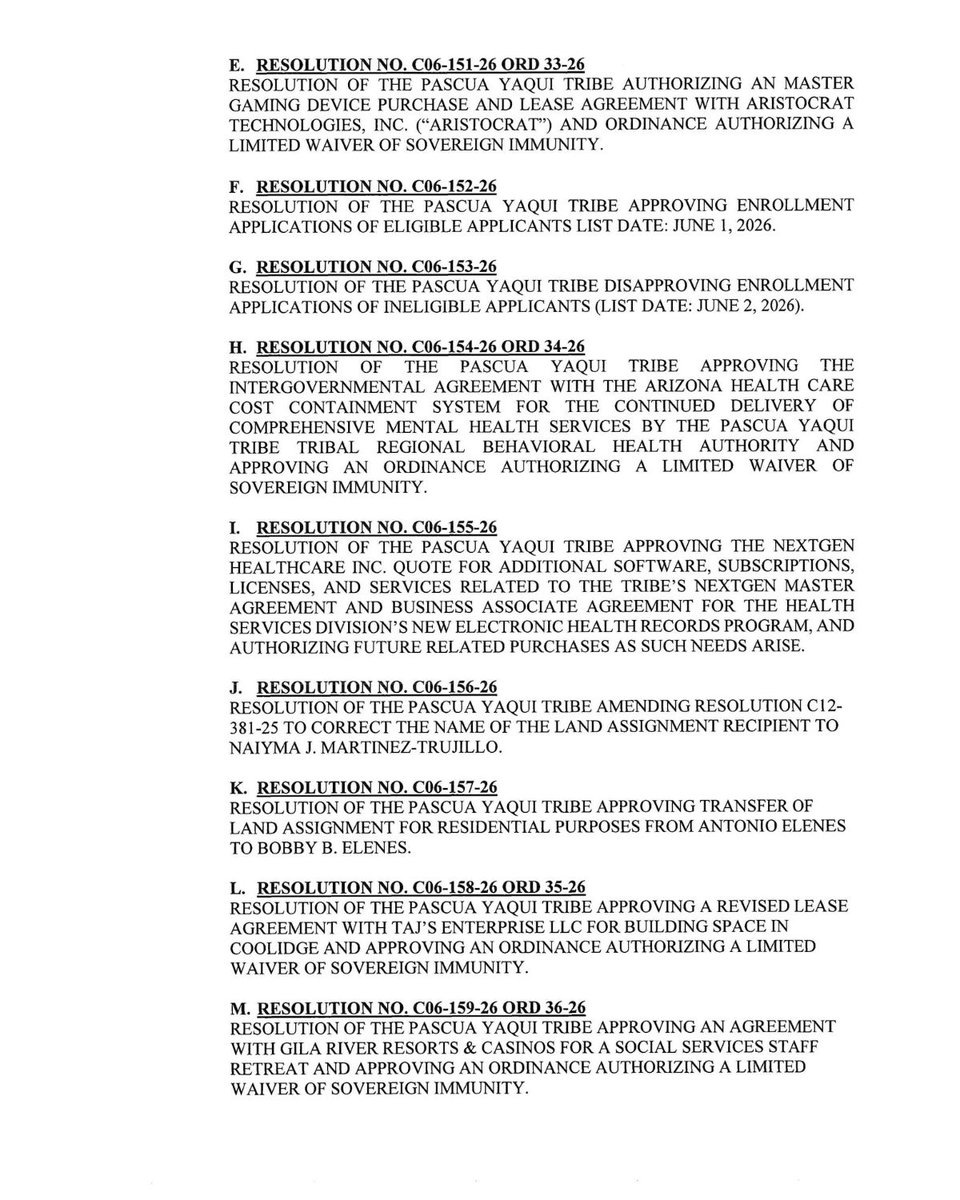 E. RESOLUTION NO. C06-151-26 ORD 33-26
RESOLUTION OF THE PASCUA YAQUI TRIBE AUTHORIZING AN MASTER GAMING DEVICE PURCHASE AND LEASE AGREEMENT WITH ARISTOCRAT TECHNOLOGIES, INC. ("ARISTOCRAT") AND ORDINANCE AUTHORIZING A LIMITED WAIVER OF SOVEREIGN IMMUNITY.

F. RESOLUTION NO. C06-152-26
RESOLUTION OF THE PASCUA YAQUI TRIBE APPROVING ENROLLMENT APPLICATIONS OF ELIGIBLE APPLICANTS LIST DATE: JUNE 1, 2026.

G. RESOLUTION NO. C06-153-26
RESOLUTION OF THE PASCUA YAQUI TRIBE DISAPPROVING ENROLLMENT APPLICATIONS OF INELIGIBLE APPLICANTS (LIST DATE: JUNE 2, 2026).

H. RESOLUTION NO. C06-154-26 ORD 34-26
RESOLUTION OF THE PASCUA YAQUI TRIBE APPROVING THE INTERGOVERNMENTAL AGREEMENT WITH THE ARIZONA HEALTH CARE COST CONTAINMENT SYSTEM FOR THE CONTINUED DELIVERY OF COMPREHENSIVE MENTAL HEALTH SERVICES BY THE PASCUA YAQUI TRIBE TRIBAL REGIONAL BEHAVIORAL HEALTH AUTHORITY AND APPROVING AN ORDINANCE AUTHORIZING A LIMITED WAIVER OF SOVEREIGN IMMUNITY.

I. RESOLUTION NO. C06-155-26
RESOLUTION OF THE PASCUA YAQUI TRIBE APPROVING THE NEXTGEN HEALTHCARE INC. QUOTE FOR ADDITIONAL SOFTWARE, SUBSCRIPTIONS, LICENSES, AND SERVICES RELATED TO THE TRIBE'S NEXTGEN MASTER AGREEMENT AND BUSINESS ASSOCIATE AGREEMENT FOR THE HEALTH SERVICES DIVISION'S NEW ELECTRONIC HEALTH RECORDS PROGRAM, AND AUTHORIZING FUTURE RELATED PURCHASES AS SUCH NEEDS ARISE.

J. RESOLUTION NO. C06-156-26
RESOLUTION OF THE PASCUA YAQUI TRIBE AMENDING RESOLUTION C12-381-25 TO CORRECT THE NAME OF THE LAND ASSIGNMENT RECIPIENT TO NAIYMA J. MARTINEZ-TRUJILLO.

K. RESOLUTION NO. C06-157-26
RESOLUTION OF THE PASCUA YAQUI TRIBE APPROVING TRANSFER OF LAND ASSIGNMENT FOR RESIDENTIAL PURPOSES FROM ANTONIO ELENES TO BOBBY B. ELENES.

L. RESOLUTION NO. C06-158-26 ORD 35-26
RESOLUTION OF THE PASCUA YAQUI TRIBE APPROVING A REVISED LEASE AGREEMENT WITH TAJ'S ENTERPRISE LLC FOR BUILDING SPACE IN COOLIDGE AND APPROVING AN ORDINANCE AUTHORIZING A LIMITED WAIVER OF SOVEREIGN IMMUNITY.

M. RESOLUTION NO. C06-159-26 ORD 36-26
RESOLUTION OF THE PASCUA YAQUI TRIBE APPROVING AN AGREEMENT WITH GILA RIVER RESORTS & CASINOS FOR A SOCIAL SERVICES STAFF RETREAT AND APPROVING AN ORDINANCE AUTHORIZING A LIMITED WAIVER OF SOVEREIGN IMMUNITY.